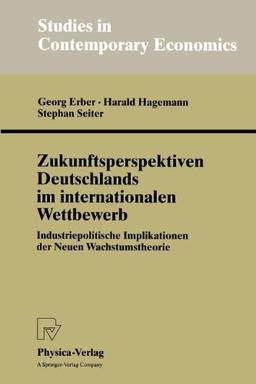 Studies in Contemporary Economics

Georg Erber · Harald Hagemann
Stephan Seiter

Zukunftsperspektiven Deutschlands im internationalen Wettbewerb

Industriepolitische Implikationen der Neuen Wachstumstheorie

Physica-Verlag
A Springer-Verlag Company